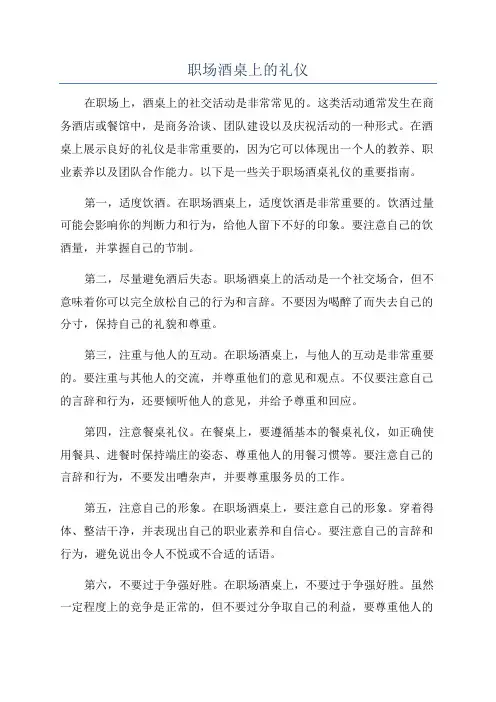 职场酒桌上的礼仪

在职场上，酒桌上的社交活动是非常常见的。这类活动通常发生在商务酒店或餐馆中，是商务洽谈、团队建设以及庆祝活动的一种形式。在酒桌上展示良好的礼仪是非常重要的，因为它可以体现出一个人的教养、职业素养以及团队合作能力。以下是一些关于职场酒桌礼仪的重要指南。

第一，适度饮酒。在职场酒桌上，适度饮酒是非常重要的。饮酒过量可能会影响你的判断力和行为，给他人留下不好的印象。要注意自己的饮酒量，并掌握自己的节制。

第二，尽量避免酒后失态。职场酒桌上的活动是一个社交场合，但不意味着你可以完全放松自己的行为和言辞。不要因为喝醉了而失去自己的分寸，保持自己的礼貌和尊重。

第三，注重与他人的互动。在职场酒桌上，与他人的互动是非常重要的。要注重与其他人的交流，并尊重他们的意见和观点。不仅要注意自己的言辞和行为，还要倾听他人的意见，并给予尊重和回应。

第四，注意餐桌礼仪。在餐桌上，要遵循基本的餐桌礼仪，如正确使用餐具、进餐时保持端庄的姿态、尊重他人的用餐习惯等。要注意自己的言辞和行为，不要发出嘈杂声，并要尊重服务员的工作。

第五，注意自己的形象。在职场酒桌上，要注意自己的形象。穿着得体、整洁干净，并表现出自己的职业素养和自信心。要注意自己的言辞和行为，避免说出令人不悦或不合适的话语。

第六，不要过于争强好胜。在职场酒桌上，不要过于争强好胜。虽然一定程度上的竞争是正常的，但不要过分争取自己的利益，要尊重他人的